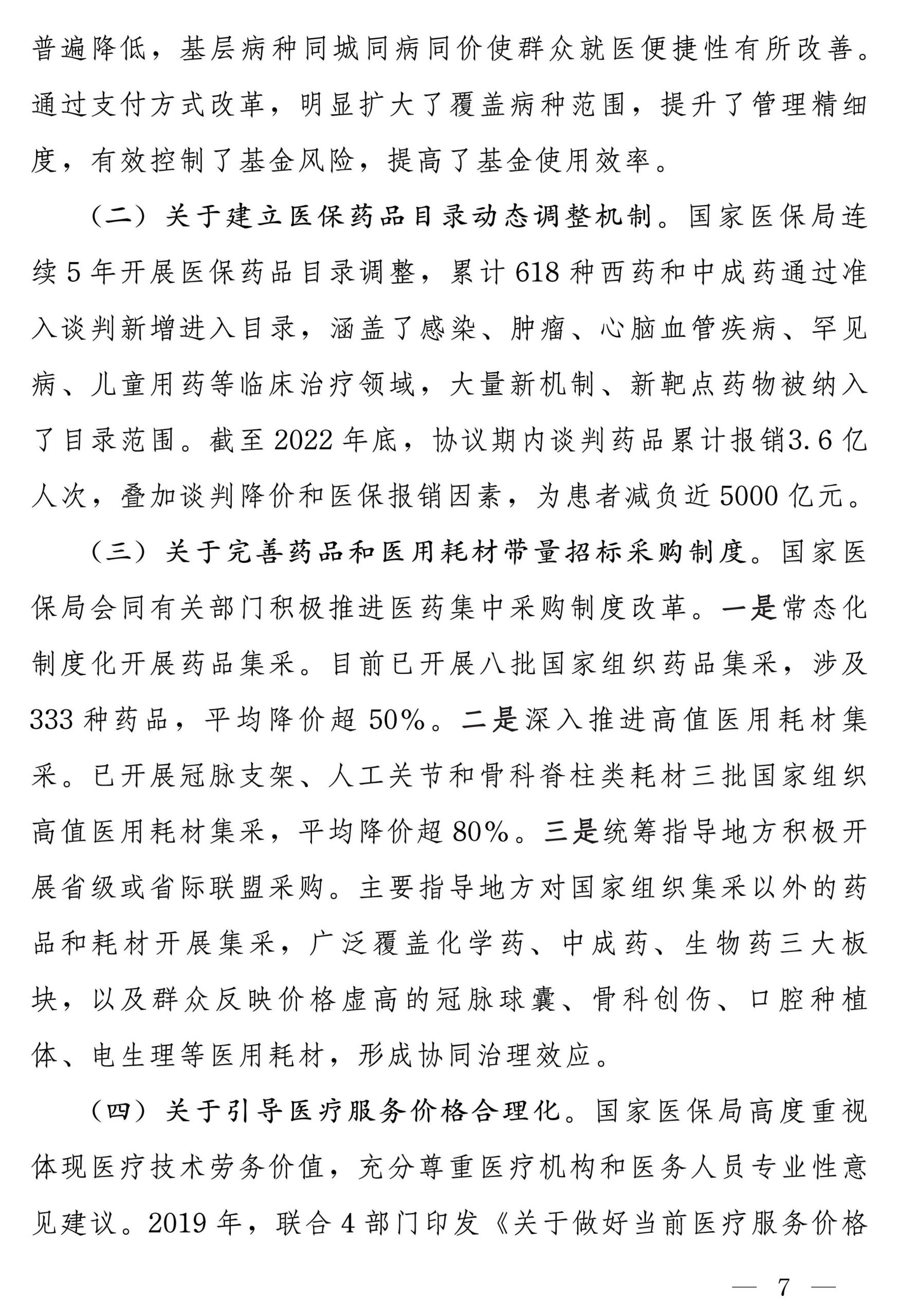 普遍降低，基层病种同城同病同价使群众就医便捷性有所改善。通过支付方式改革，明显扩大了覆盖病种范围，提升了管理精细度，有效控制了基金风险，提高了基金使用效率。

（二）关于建立医保药品目录动态调整机制。国家医保局连续5年开展医保药品目录调整，累计618种西药和中成药通过准入谈判新增进入目录，涵盖了感染、肿瘤、心脑血管疾病、罕见病、儿童用药等临床治疗领域，大量新机制、新靶点药物被纳入了目录范围。截至2022年底，协议期内谈判药品累计报销3.6亿人次，叠加谈判降价和医保报销因素，为患者减负近5000亿元。

（三）关于完善药品和医用耗材带量招标采购制度。国家医保局会同有关部门积极推进医药集中采购制度改革。一是常态化制度化开展药品集采。目前已开展八批国家组织药品集采，涉及333种药品，平均降价超50%。二是深入推进高值医用耗材集采。已开展冠脉支架、人工关节和骨科脊柱类耗材三批国家组织高值医用耗材集采，平均降价超80%。三是统筹指导地方积极开展省级或省际联盟采购。主要指导地方对国家组织集采以外的药品和耗材开展集采，广泛覆盖化学药、中成药、生物药三大板块，以及群众反映价格虚高的冠脉球囊、骨科创伤、口腔种植体、电生理等医用耗材，形成协同治理效应。

（四）关于引导医疗服务价格合理化。国家医保局高度重视体现医疗技术劳务价值，充分尊重医疗机构和医务人员专业性意见建议。2019年，联合4部门印发《关于做好当前医疗服务价格

— 7 —